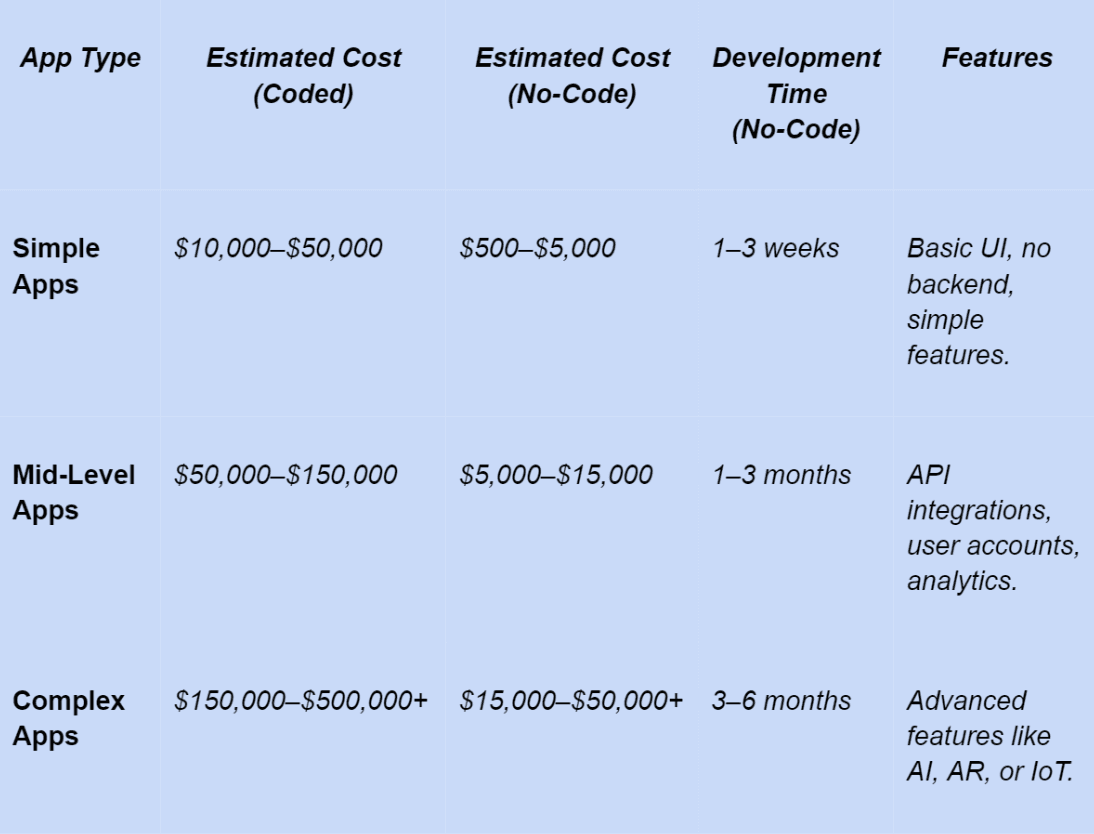 | App Type | Estimated Cost (Coded) | Estimated Cost (No-Code) | Development Time (No-Code) | Features |
|---|---|---|---|---|
| Simple Apps | \$10,000–\$50,000 | \$500–\$5,000 | 1–3 weeks | Basic UI, no backend, simple features. |
| Mid-Level Apps | \$50,000–\$150,000 | \$5,000–\$15,000 | 1–3 months | API integrations, user accounts, analytics. |
| Complex Apps | \$150,000–\$500,000+ | \$15,000–\$50,000+ | 3–6 months | Advanced features like AI, AR, or IoT. |